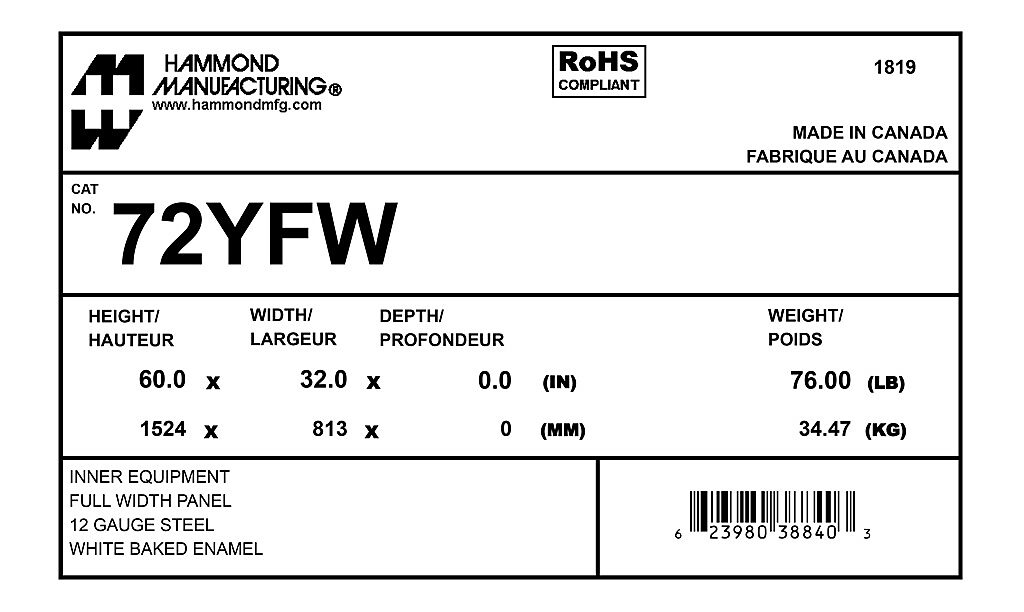 HAMMOND
MANUFACTURING®
www.hammondmfg.com

RoHS
COMPLIANT

1819

MADE IN CANADA
FABRIQUE AU CANADA

CAT
NO.
72YFW

HEIGHT/
HAUTEUR

WIDTH/
LARGEUR

DEPTH/
PROFONDEUR

WEIGHT/
POIDS

60.0 x 32.0 x 0.0 (IN) 76.00 (LB)

1524 x 813 x 0 (MM) 34.47 (KG)

INNER EQUIPMENT
FULL WIDTH PANEL
12 GAUGE STEEL
WHITE BAKED ENAMEL

6 23980 38840 3